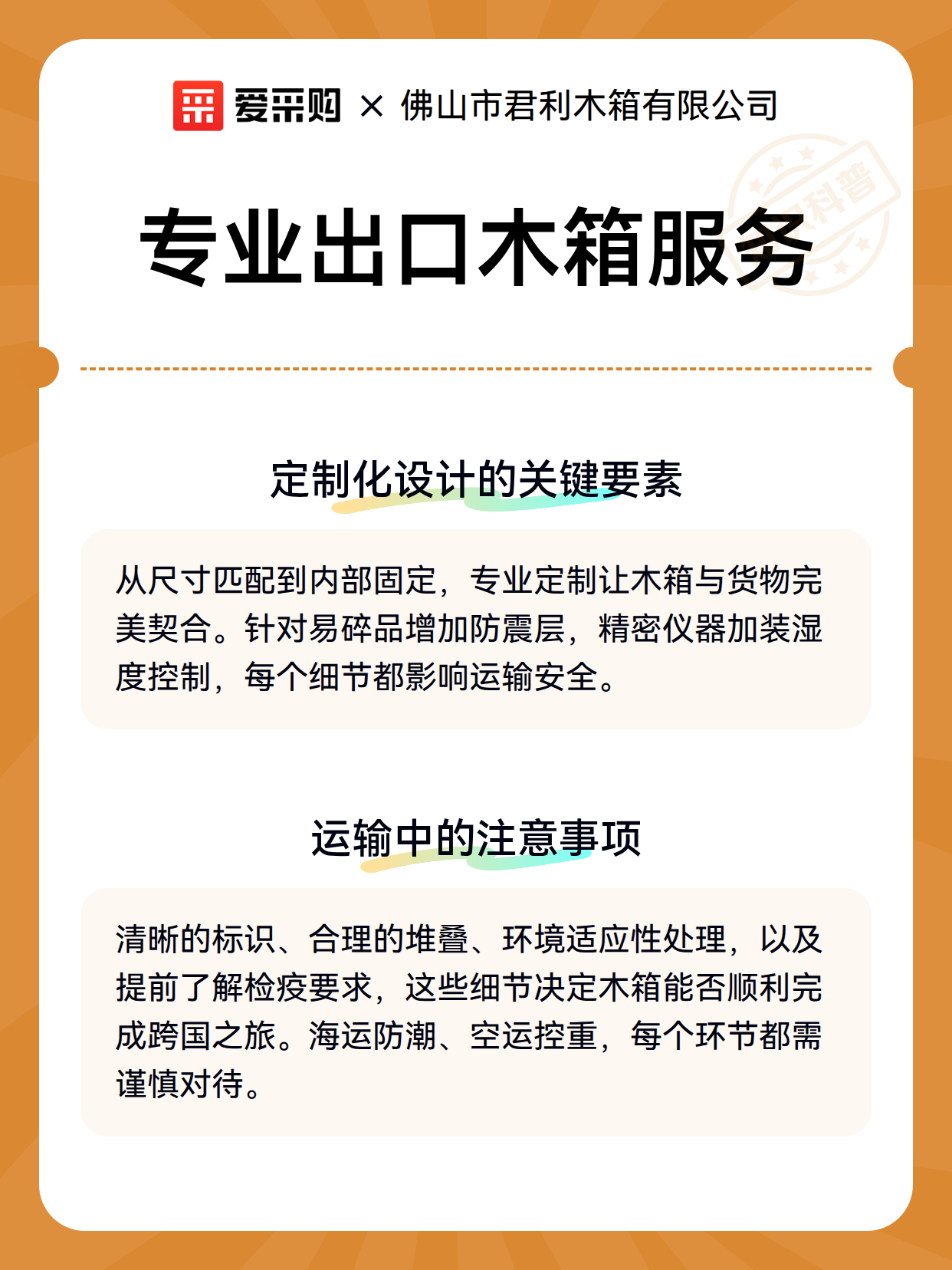 爱采购 × 佛山市君利木箱有限公司

科普

专业出口木箱服务

定制化设计的关键要素

从尺寸匹配到内部固定，专业定制让木箱与货物完美契合。针对易碎品增加防震层，精密仪器加装湿度控制，每个细节都影响运输安全。

运输中的注意事项

清晰的标识、合理的堆叠、环境适应性处理，以及提前了解检疫要求，这些细节决定木箱能否顺利完成跨国之旅。海运防潮、空运控重，每个环节都需谨慎对待。